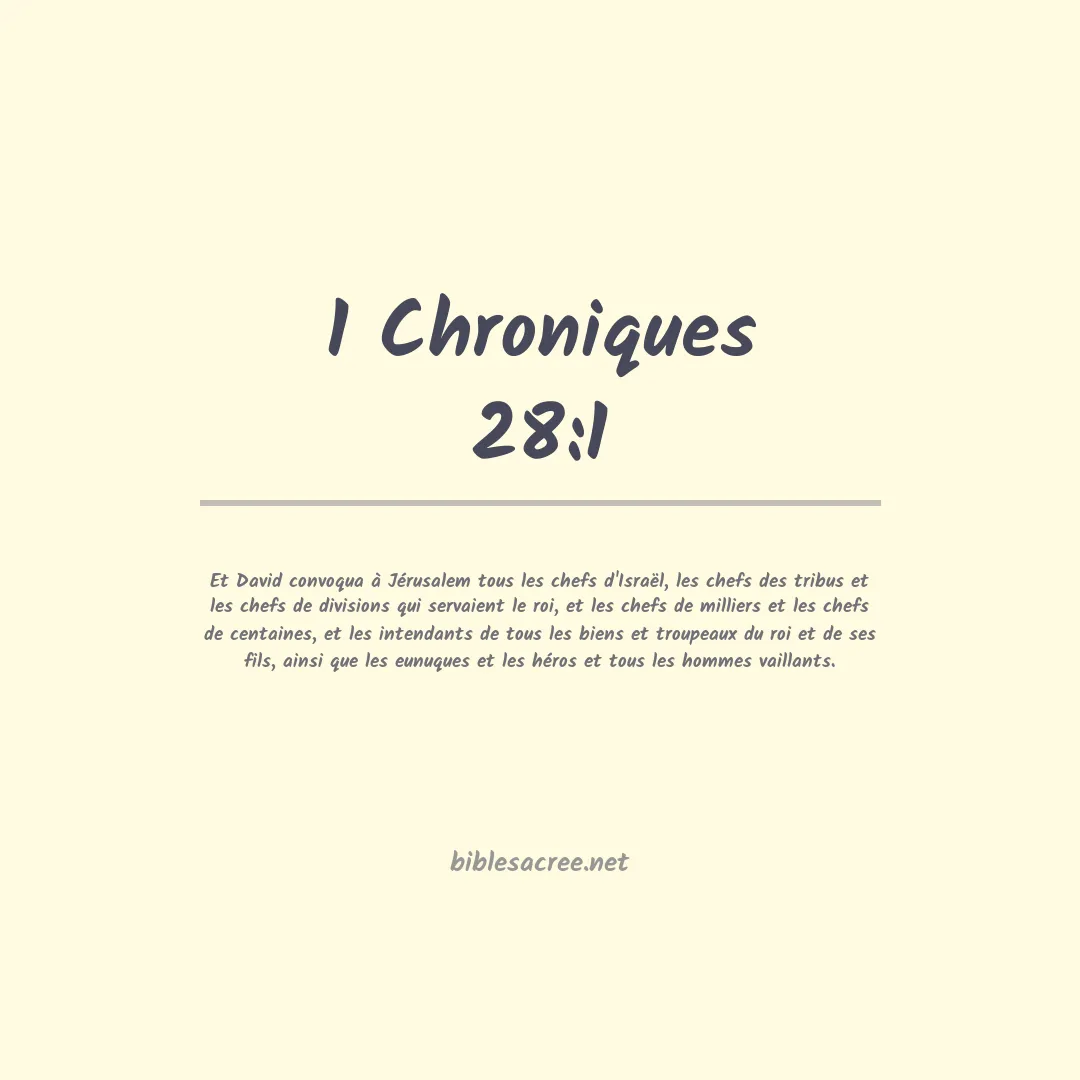 1 Chroniques 28:1

Et David convoqua à Jérusalem tous les chefs d'Israël, les chefs des tribus et les chefs de divisions qui servaient le roi, et les chefs de milliers et les chefs de centaines, et les intendants de tous les biens et troupeaux du roi et de ses fils, ainsi que les eunuques et les héros et tous les hommes vaillants.

biblesacree.net